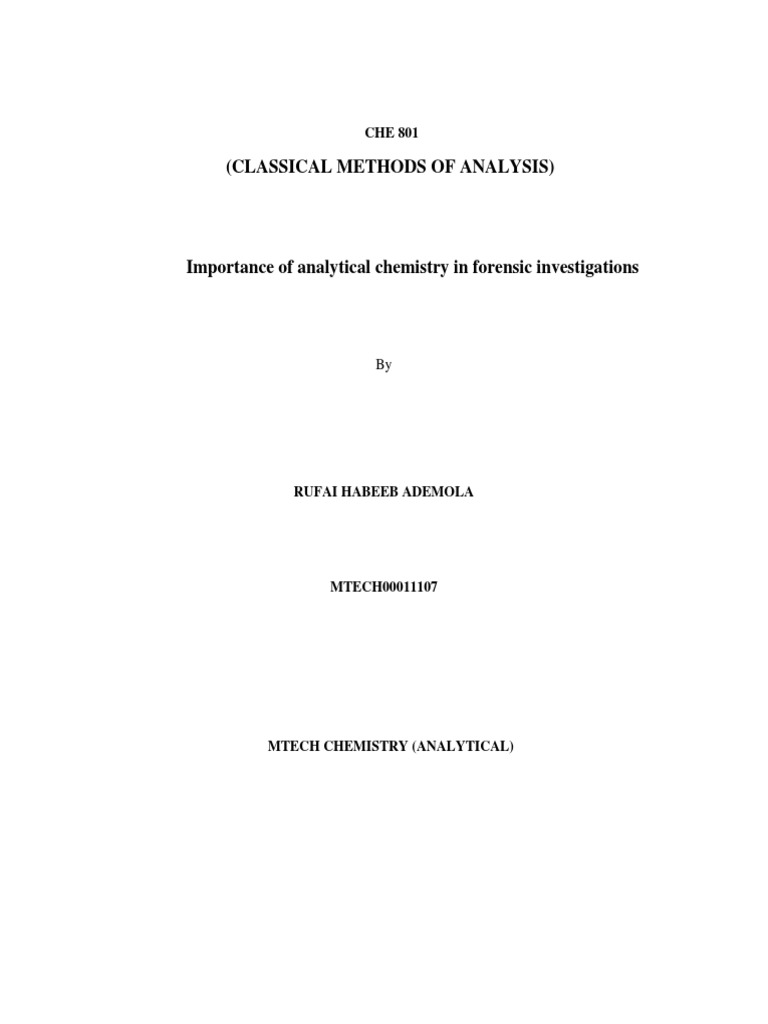 CHE 801

(CLASSICAL METHODS OF ANALYSIS)

Importance of analytical chemistry in forensic investigations

By

RUFAI HABEEB ADEMOLA

MTECH00011107

MTECH CHEMISTRY (ANALYTICAL)